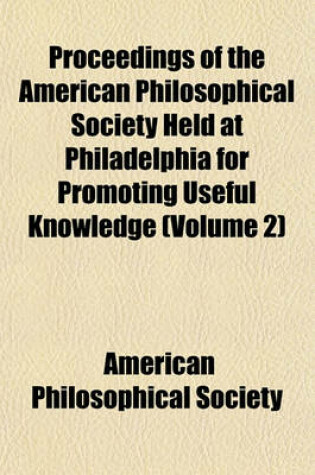 Proceedings of the American Philosophical Society Held at Philadelphia for Promoting Useful Knowledge (Volume 2)

American Philosophical Society